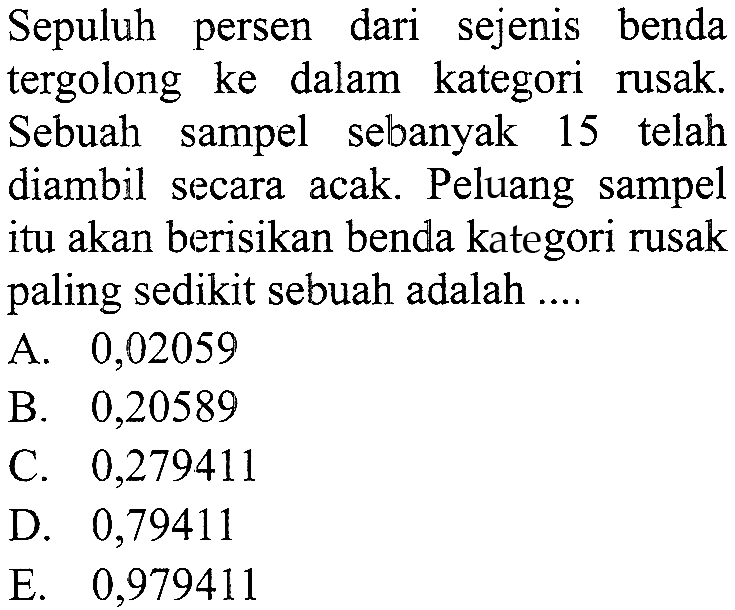 Sepuluh persen dari sejenis benda tergolong ke dalam kategori rusak. Sebuah sampel sebanyak 15 telah diambil secara acak. Peluang sampel itu akan berisikan benda kategori rusak paling sedikit sebuah adalah ....

A. 0,02059
B. 0,20589
C. 0,279411
D. 0,79411
E. 0,979411